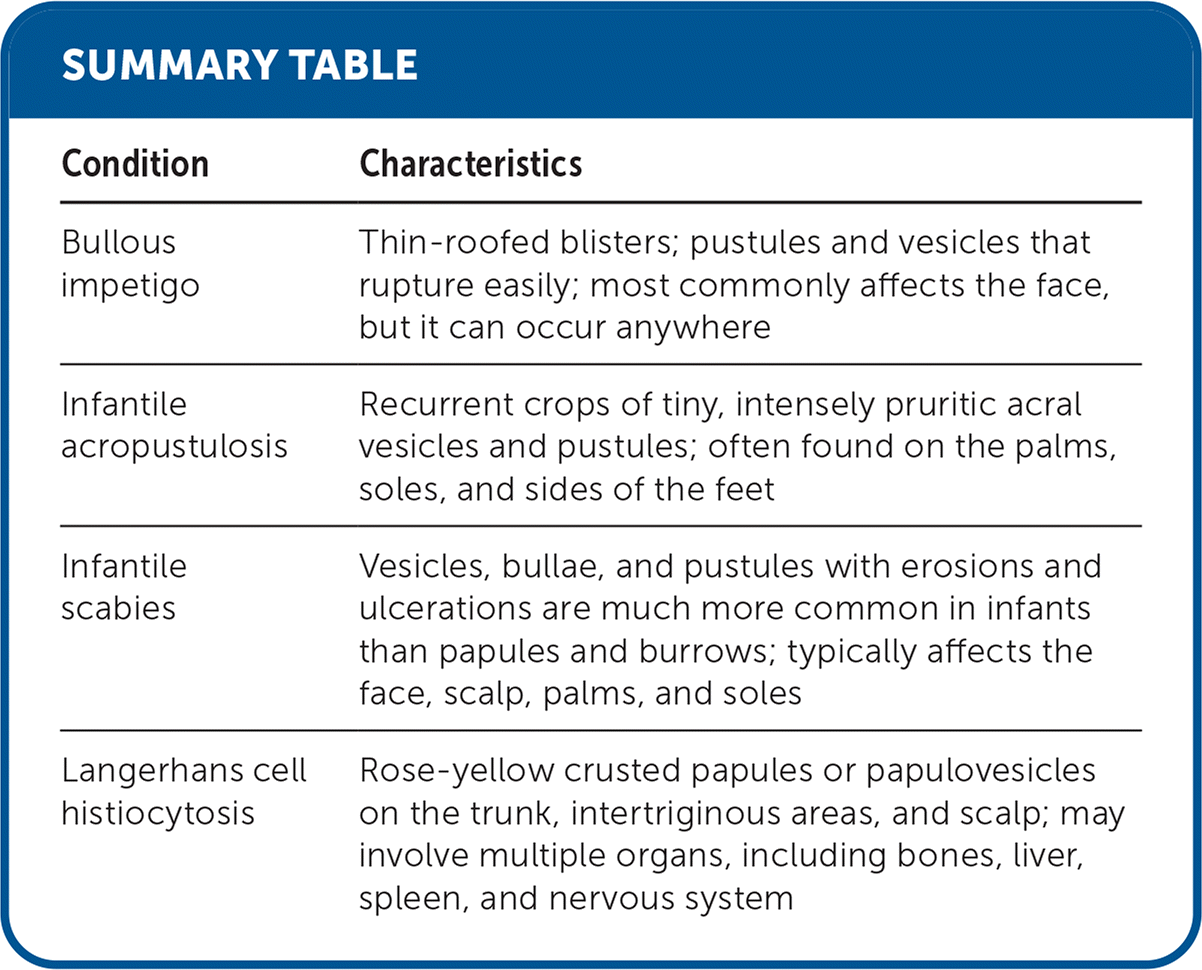 SUMMARY TABLE

| Condition | Characteristics |
|---|---|
| Bullous impetigo | Thin-roofed blisters; pustules and vesicles that rupture easily; most commonly affects the face, but it can occur anywhere |
| Infantile acropustulosis | Recurrent crops of tiny, intensely pruritic acral vesicles and pustules; often found on the palms, soles, and sides of the feet |
| Infantile scabies | Vesicles, bullae, and pustules with erosions and ulcerations are much more common in infants than papules and burrows; typically affects the face, scalp, palms, and soles |
| Langerhans cell histiocytosis | Rose-yellow crusted papules or papulovesicles on the trunk, intertriginous areas, and scalp; may involve multiple organs, including bones, liver, spleen, and nervous system |